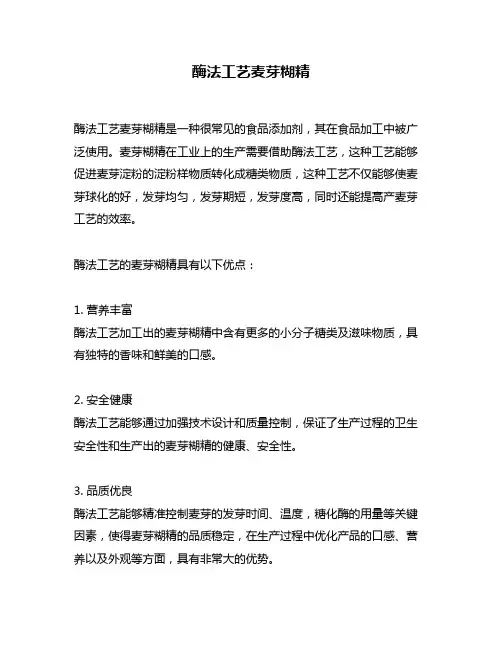 酶法工艺麦芽糊精

酶法工艺麦芽糊精是一种很常见的食品添加剂，其在食品加工中被广泛使用。麦芽糊精在工业上的生产需要借助酶法工艺，这种工艺能够促进麦芽淀粉的淀粉样物质转化成糖类物质，这种工艺不仅能够使麦芽球化的好，发芽均匀，发芽期短，发芽度高，同时还能提高产麦芽工艺的效率。

酶法工艺的麦芽糊精具有以下优点：

1. 营养丰富
酶法工艺加工出的麦芽糊精中含有更多的小分子糖类及滋味物质，具有独特的香味和鲜美的口感。

2. 安全健康
酶法工艺能够通过加强技术设计和质量控制，保证了生产过程的卫生安全性和生产出的麦芽糊精的健康、安全性。

3. 品质优良
酶法工艺能够精准控制麦芽的发芽时间、温度，糖化酶的用量等关键因素，使得麦芽糊精的品质稳定，在生产过程中优化产品的口感、营养以及外观等方面，具有非常大的优势。